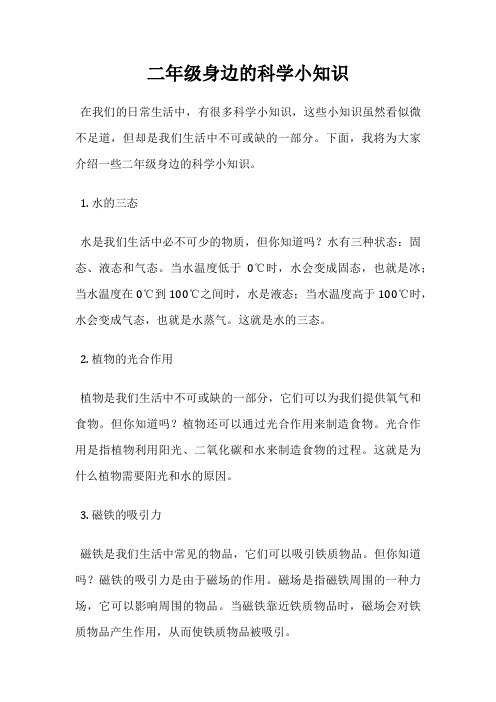 二年级身边的科学小知识

在我们的日常生活中，有很多科学小知识，这些小知识虽然看似微不足道，但却是我们生活中不可或缺的一部分。下面，我将为大家介绍一些二年级身边的科学小知识。

1. 水的三态

水是我们生活中必不可少的物质，但你知道吗？水有三种状态：固态、液态和气态。当水温度低于 0℃时，水会变成固态，也就是冰；当水温度在 0℃到 100℃之间时，水是液态；当水温度高于 100℃时，水会变成气态，也就是水蒸气。这就是水的三态。

2. 植物的光合作用

植物是我们生活中不可或缺的一部分，它们可以为我们提供氧气和食物。但你知道吗？植物还可以通过光合作用来制造食物。光合作用是指植物利用阳光、二氧化碳和水来制造食物的过程。这就是为什么植物需要阳光和水的原因。

3. 磁铁的吸引力

磁铁是我们生活中常见的物品，它们可以吸引铁质物品。但你知道吗？磁铁的吸引力是由于磁场的作用。磁场是指磁铁周围的一种力场，它可以影响周围的物品。当磁铁靠近铁质物品时，磁场会对铁质物品产生作用，从而使铁质物品被吸引。